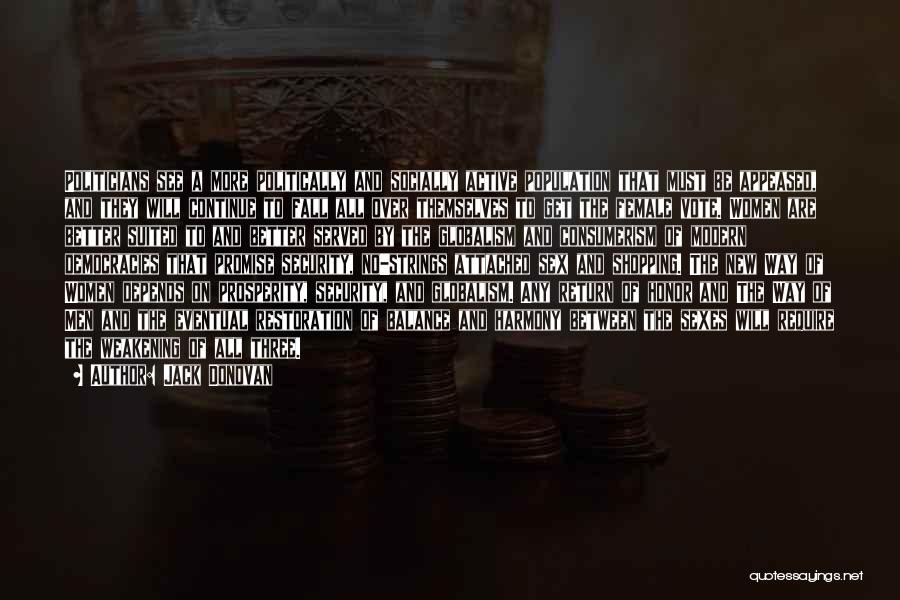 POLITICIANS SEE A MORE POLITICALLY AND SOCIALLY ACTIVE POPULATION THAT MUST BE APPEASED, AND THEY WILL CONTINUE TO FALL ALL OVER THEMSELVES TO GET THE FEMALE VOTE. WOMEN ARE BETTER SUITED TO AND BETTER SERVED BY THE GLOBALISM AND CONSUMERISM OF MODERN DEMOCRACIES THAT PROMISE SECURITY, NO-STRINGS ATTACHED SEX AND SHOPPING. THE NEW WAY OF WOMEN DEPENDS ON PROSPERITY, SECURITY, AND GLOBALISM. ANY RETURN OF HONOR AND THE WAY OF MEN AND THE EVENTUAL RESTORATION OF BALANCE AND HARMONY BETWEEN THE SEXES WILL REQUIRE THE WEAKENING OF ALL THREE.

AUTHOR: JACK DONOVAN

quotessayings.net